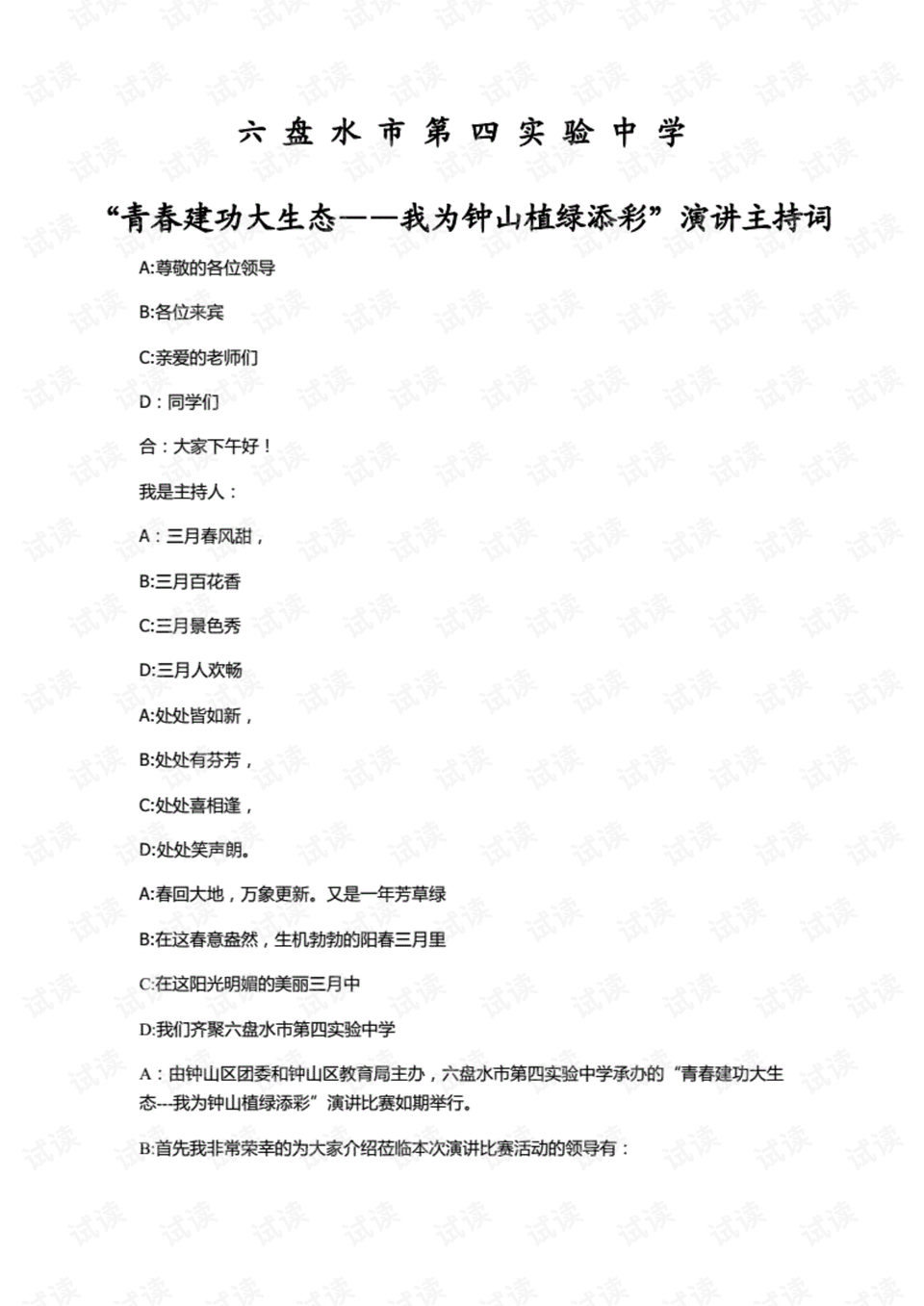 六盘水市第四实验中学

“青春建功大生态——我为钟山植绿添彩”演讲主持词

A:尊敬的各位领导

B:各位来宾

C:亲爱的老师们

D：同学们

合：大家下午好！

我是主持人：

A：三月春风甜，

B:三月百花香

C:三月景色秀

D:三月人欢畅

A:处处皆如新，

B:处处有芬芳，

C:处处喜相逢，

D:处处笑声朗。

A:春回大地，万象更新。又是一年芳草绿

B:在这春意盎然，生机勃勃的阳春三月里

C:在这阳光明媚的美丽三月中

D:我们齐聚六盘水市第四实验中学

A：由钟山区团委和钟山区教育局主办，六盘水市第四实验中学承办的“青春建功大生态---我为钟山植绿添彩”演讲比赛如期举行。

B:首先我非常荣幸的为大家介绍莅临本次演讲比赛活动的领导有：

试读